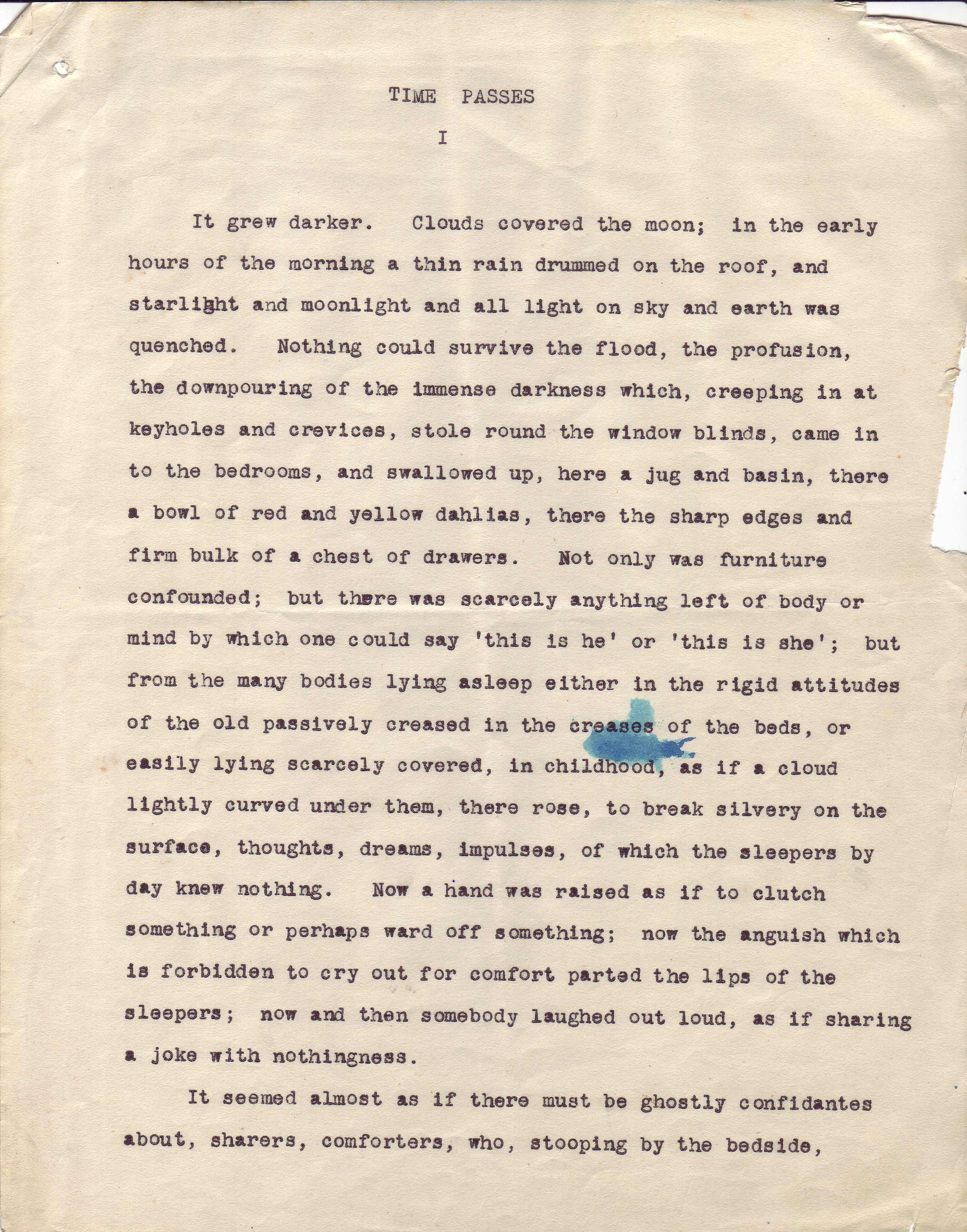 TIME PASSES

I

It grew darker. Clouds covered the moon; in the early hours of the morning a thin rain drummed on the roof, and starlight and moonlight and all light on sky and earth was quenched. Nothing could survive the flood, the profusion, the downpouring of the immense darkness which, creeping in at keyholes and crevices, stole round the window blinds, came in to the bedrooms, and swallowed up, here a jug and basin, there a bowl of red and yellow dahlias, there the sharp edges and firm bulk of a chest of drawers. Not only was furniture confounded; but there was scarcely anything left of body or mind by which one could say 'this is he' or 'this is she'; but from the many bodies lying asleep either in the rigid attitudes of the old passively creased in the creases of the beds, or easily lying scarcely covered, in childhood, as if a cloud lightly curved under them, there rose, to break silvery on the surface, thoughts, dreams, impulses, of which the sleepers by day knew nothing. Now a hand was raised as if to clutch something or perhaps ward off something; now the anguish which is forbidden to cry out for comfort parted the lips of the sleepers; now and then somebody laughed out loud, as if sharing a joke with nothingness.

It seemed almost as if there must be ghostly confidantes about, sharers, comforters, who, stooping by the bedside,